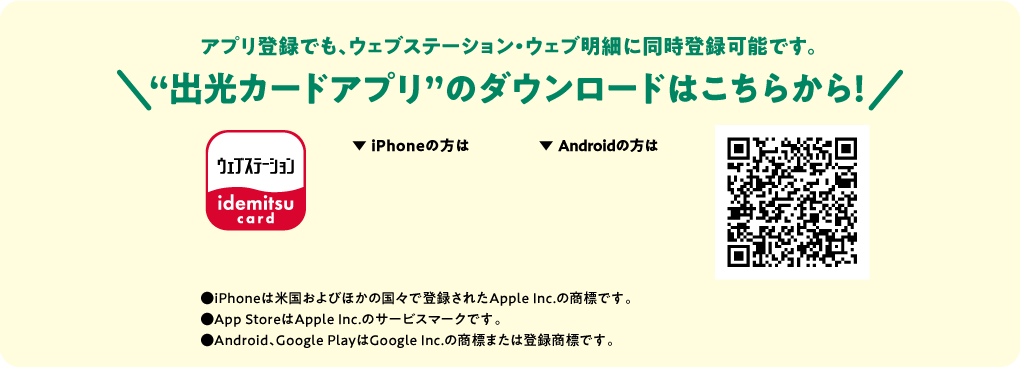 アプリ登録でも、ウェブステーション・ウェブ明細に同時登録可能です。

“出光カードアプリ”のダウンロードはこちらから!

ウェブステーション
idemitsu
card

▼ iPhoneの方は

▼ Androidの方は

●iPhoneは米国およびほかの国々で登録されたApple Inc.の商標です。
●App StoreはApple Inc.のサービスマークです。
●Android、Google PlayはGoogle Inc.の商標または登録商標です。